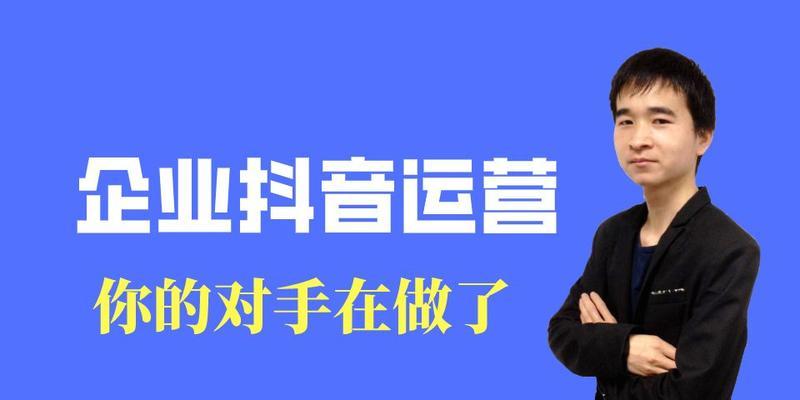 企业抖音运营

你的对手在做了